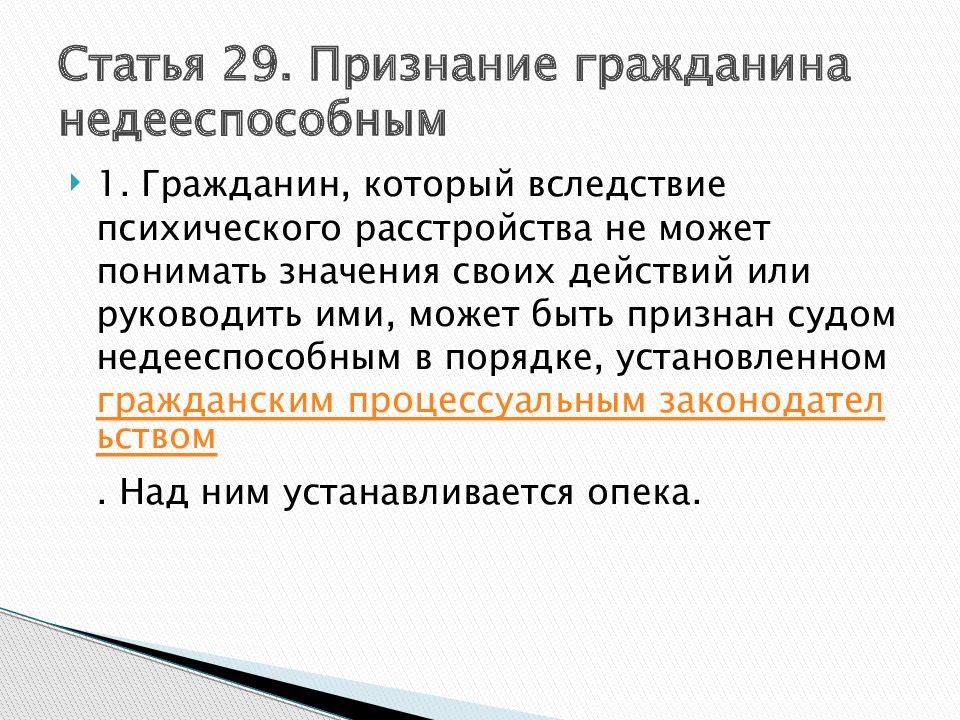 Статья 29. Признание гражданина недееспособным

1. Гражданин, который вследствие психического расстройства не может понимать значения своих действий или руководить ими, может быть признан судом недееспособным в порядке, установленном гражданским процессуальным законодательством

. Над ним устанавливается опека.